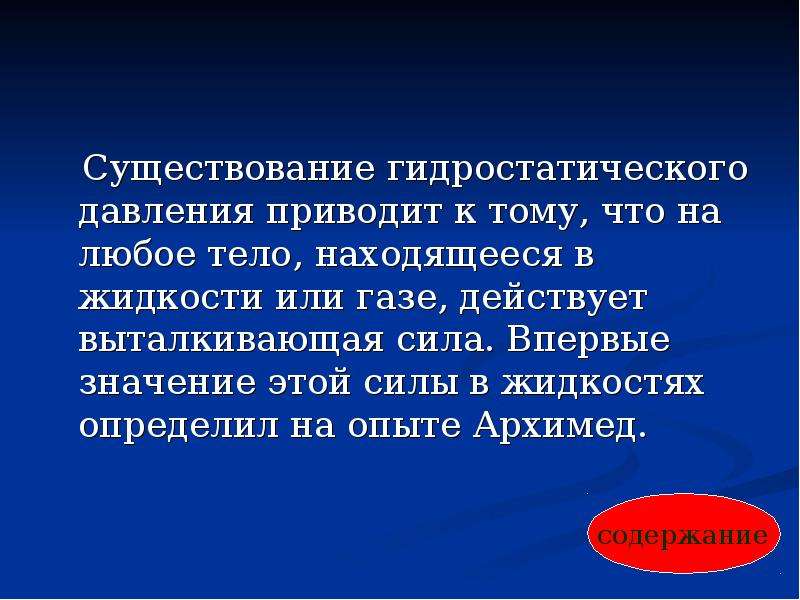 Существование гидростатического давления приводит к тому, что на любое тело, находящееся в жидкости или газе, действует выталкивающая сила. Впервые значение этой силы в жидкостях определил на опыте Архимед.

содержание